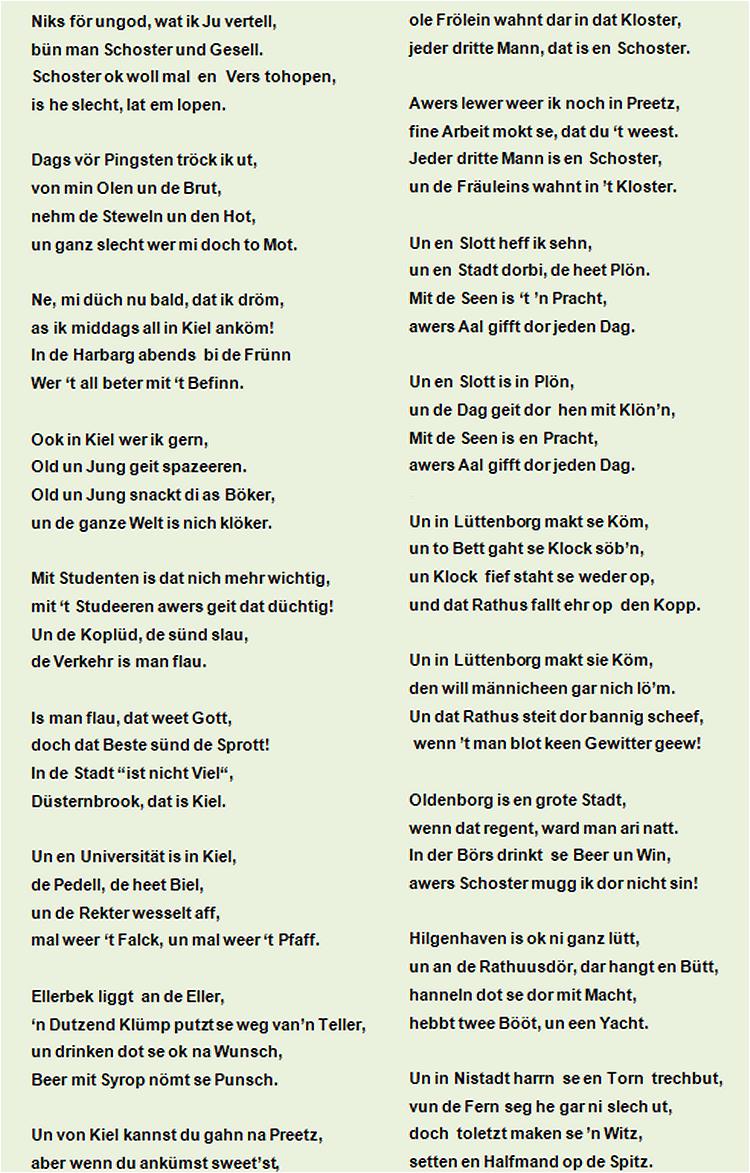 Niks för ungod, wat ik Ju vertell,
bün man Schoster und Gesell.
Schoster ok woll mal en Vers tohopen,
is he slecht, lat em lopen.

Dags vör Pingsten tröck ik ut,
von min Olen un de Brut,
nehm de Steweln un den Hot,
un ganz slecht wer mi doch to Mot.

Ne, mi düch nu bald, dat ik dröm,
as ik middags all in Kiel anköm!
In de Harbarg abends bi de Frünn
Wer 't all beter mit 't Befinn.

Ook in Kiel wer ik gern,
Old un Jung geit spazeeren.
Old un Jung snackt di as Böker,
un de ganze Welt is nich klöker.

Mit Studenten is dat nich mehr wichtig,
mit 't Studeeren awers geit dat düchtig!
Un de Koplüd, de sünd slau,
de Verkehr is man flau.

Is man flau, dat weet Gott,
doch dat Beste sünd de Sprott!
In de Stadt "ist nicht Viel",
Düsternbrook, dat is Kiel.

Un en Universität is in Kiel,
de Pedell, de heet Biel,
un de Rekter wesselt aff,
mal weer 't Falck, un mal weer 't Pfaff.

Ellerbek liggt an de Eller,
'n Dutzend Klümp putzt se weg van'n Teller,
un drinken dot se ok na Wunsch,
Beer mit Syrop nömt se Punsch.

Un von Kiel kannst du gahn na Preetz,
aber wenn du ankümst sweet'st,
ole Frölein wahnt dar in dat Kloster,
jeder dritte Mann, dat is en Schoster.

Awers lewer weer ik noch in Preetz,
fine Arbeit mokt se, dat du 't weest.
Jeder dritte Mann is en Schoster,
un de Fräuleins wahnt in 't Kloster.

Un en Slott heff ik sehn,
un en Stadt dorbi, de heet Plön.
Mit de Seen is 't 'n Pracht,
awers Aal gifft dor jeden Dag.

Un en Slott is in Plön,
un de Dag geit dor hen mit Klön'n,
Mit de Seen is en Pracht,
awers Aal gifft dor jeden Dag.

Un in Lüttenborg makt se Köm,
un to Bett gaht se Klock söb'n,
un Klock fief staht se weder op,
und dat Rathus fallt ehr op den Kopp.

Un in Lüttenborg makt sie Köm,
den will männicheen gar nich lö'm.
Un dat Rathus steit dor bannig scheef,
wenn 't man blot keen Gewitter geew!

Oldenborg is en grote Stadt,
wenn dat regent, ward man ari natt.
In der Börs drinkt se Beer un Win,
awers Schoster mugg ik dor nicht sin!

Hilgenhaven is ok ni ganz lütt,
un an de Rathuusdör, dar hangt en Bütt,
hanneln dot se dor mit Macht,
hebbt twee Bööt, un een Yacht.

Un in Nistadt harrn se en Torn trechbut,
vun de Fern seg he gar ni slech ut,
doch toletzt maken se 'n Witz,
setten en Halfmand op de Spitz.